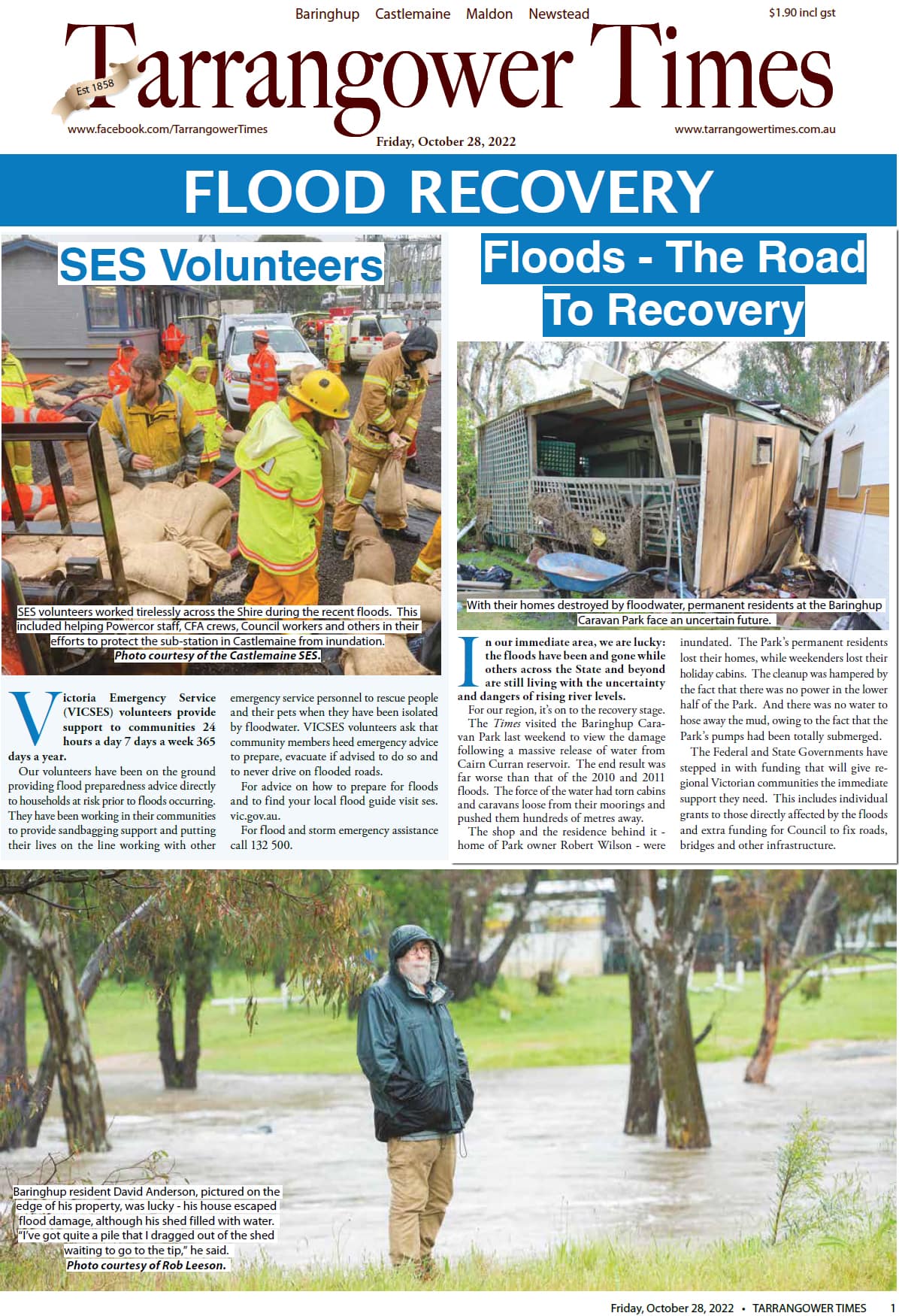 Baringhup Castlemaine Maldon Newstead

$1.90 incl gst

Tarrangower Times

Est 1858

www.facebook.com/TarrangowerTimes

Friday, October 28, 2022

www.tarrangowertimes.com.au

FLOOD RECOVERY

SES Volunteers

SES volunteers worked tirelessly across the Shire during the recent floods. This included helping Powercor staff, CFA crews, Council workers and others in their efforts to protect the sub-station in Castlemaine from inundation. Photo courtesy of the Castlemaine SES.

Victoria Emergency Service (VICSES) volunteers provide support to communities 24 hours a day 7 days a week 365 days a year.

Our volunteers have been on the ground providing flood preparedness advice directly to households at risk prior to floods occurring. They have been working in their communities to provide sandbagging support and putting their lives on the line working with other emergency service personnel to rescue people and their pets when they have been isolated by floodwater. VICSES volunteers ask that community members heed emergency advice to prepare, evacuate if advised to do so and to never drive on flooded roads.

For advice on how to prepare for floods and to find your local flood guide visit ses.vic.gov.au.

For flood and storm emergency assistance call 132 500.

Floods - The Road To Recovery

With their homes destroyed by floodwater, permanent residents at the Baringhup Caravan Park face an uncertain future.

In our immediate area, we are lucky: the floods have been and gone while others across the State and beyond are still living with the uncertainty and dangers of rising river levels.

For our region, it's on to the recovery stage.

The Times visited the Baringhup Caravan Park last weekend to view the damage following a massive release of water from Cairn Curran reservoir. The end result was far worse than that of the 2010 and 2011 floods. The force of the water had torn cabins and caravans loose from their moorings and pushed them hundreds of metres away.

The shop and the residence behind it - home of Park owner Robert Wilson - were inundated. The Park's permanent residents lost their homes, while weekenders lost their holiday cabins. The cleanup was hampered by the fact that there was no power in the lower half of the Park. And there was no water to hose away the mud, owing to the fact that the Park's pumps had been totally submerged.

The Federal and State Governments have stepped in with funding that will give regional Victorian communities the immediate support they need. This includes individual grants to those directly affected by the floods and extra funding for Council to fix roads, bridges and other infrastructure.

Baringhup resident David Anderson, pictured on the edge of his property, was lucky - his house escaped flood damage, although his shed filled with water. "I've got quite a pile that I dragged out of the shed waiting to go to the tip," he said. Photo courtesy of Rob Leeson.

Friday, October 28, 2022 • TARRANGOWER TIMES 1